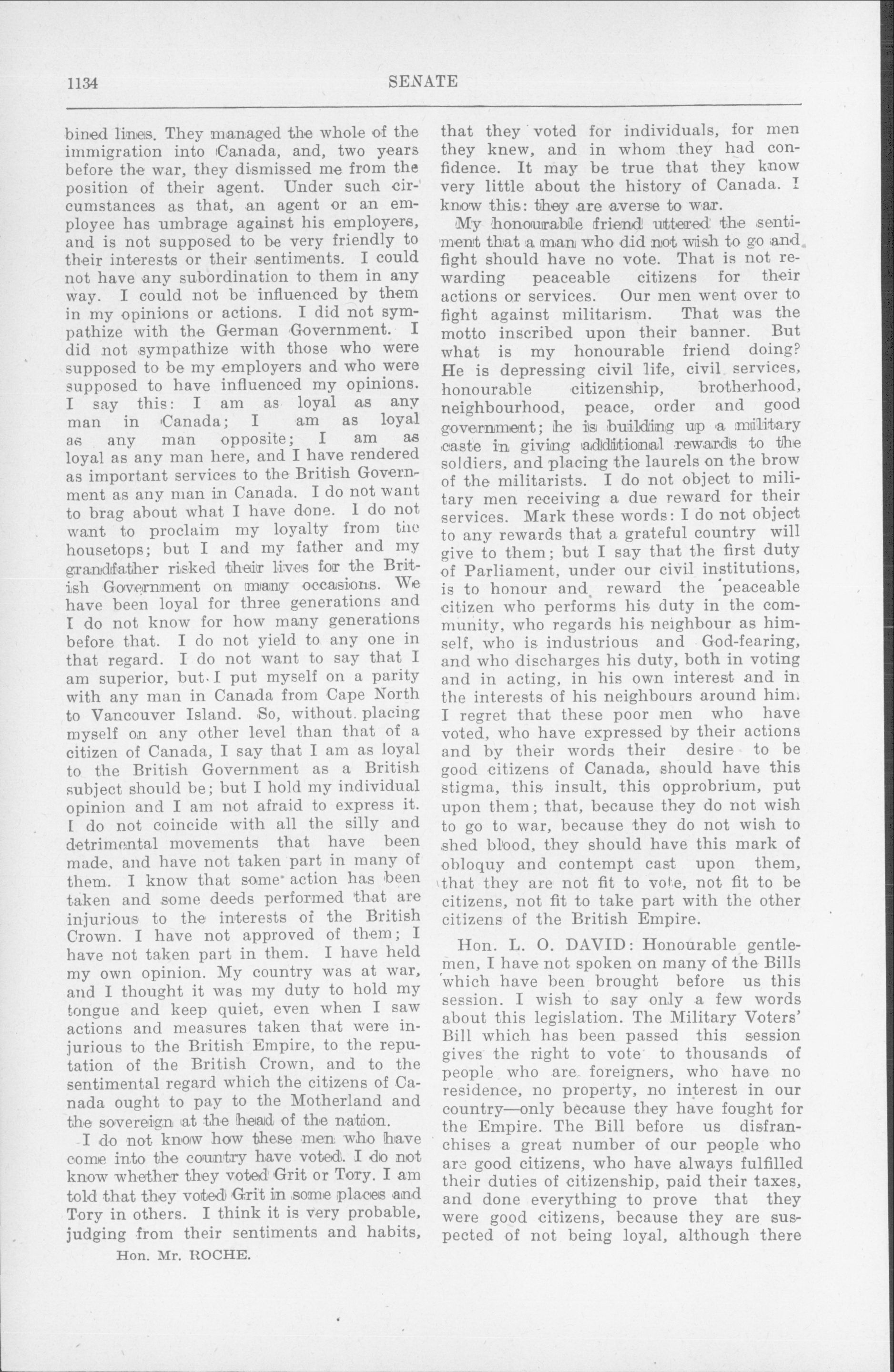 1134

SENATE

bined lines. They managed the whole of the immigration into Canada, and, two years before the war, they dismissed me from the position of their agent. Under such circumstances as that, an agent or an employee has umbrage against his employers, and is not supposed to be very friendly to their interests or their sentiments. I could not have any subordination to them in any way. I could not be influenced by them in my opinions or actions. I did not sympathize with the German Government. I did not sympathize with those who were supposed to be my employers and who were supposed to have influenced my opinions. I say this: I am as loyal as any man in Canada; I am as loyal as any man opposite; I am as loyal as any man here, and I have rendered as important services to the British Government as any man in Canada. I do not want to brag about what I have done. I do not want to proclaim my loyalty from the housetops; but I and my father and my grandfather risked their lives for the British Government on many occasions. We have been loyal for three generations and I do not know for how many generations before that. I do not yield to any one in that regard. I do not want to say that I am superior, but I put myself on a parity with any man in Canada from Cape North to Vancouver Island. So, without placing myself on any other level than that of a citizen of Canada, I say that I am as loyal to the British Government as a British subject should be; but I hold my individual opinion and I am not afraid to express it. I do not coincide with all the silly and detrimental movements that have been made, and have not taken part in many of them. I know that some action has been taken and some deeds performed that are injurious to the interests of the British Crown. I have not approved of them; I have not taken part in them. I have held my own opinion. My country was at war, and I thought it was my duty to hold my tongue and keep quiet, even when I saw actions and measures taken that were injurious to the British Empire, to the reputation of the British Crown, and to the sentimental regard which the citizens of Canada ought to pay to the Motherland and the sovereign at the head of the nation.

I do not know how these men who have come into the country have voted. I do not know whether they voted Grit or Tory. I am told that they voted Grit in some places and Tory in others. I think it is very probable, judging from their sentiments and habits,

Hon. Mr. ROCHE.

that they voted for individuals, for men they knew, and in whom they had confidence. It may be true that they know very little about the history of Canada. I know this: they are averse to war.

My honourable friend uttered the sentiment that a man who did not wish to go and fight should have no vote. That is not rewarding peaceable citizens for their actions or services. Our men went over to fight against militarism. That was the motto inscribed upon their banner. But what is my honourable friend doing? He is depressing civil life, civil services, honourable citizenship, brotherhood, neighbourhood, peace, order and good government; he is building up a military caste in giving additional rewards to the soldiers, and placing the laurels on the brow of the militarists. I do not object to military men receiving a due reward for their services. Mark these words: I do not object to any rewards that a grateful country will give to them; but I say that the first duty of Parliament, under our civil institutions, is to honour and reward the peaceable citizen who performs his duty in the community, who regards his neighbour as himself, who is industrious and God-fearing, and who discharges his duty, both in voting and in acting, in his own interest and in the interests of his neighbours around him. I regret that these poor men who have voted, who have expressed by their actions and by their words their desire to be good citizens of Canada, should have this stigma, this insult, this opprobrium, put upon them; that, because they do not wish to go to war, because they do not wish to shed blood, they should have this mark of obloquy and contempt cast upon them, that they are not fit to vote, not fit to be citizens, not fit to take part with the other citizens of the British Empire.

Hon. L. O. DAVID: Honourable gentlemen, I have not spoken on many of the Bills which have been brought before us this session. I wish to say only a few words about this legislation. The Military Voters' Bill which has been passed this session gives the right to vote to thousands of people who are foreigners, who have no residence, no property, no interest in our country—only because they have fought for the Empire. The Bill before us disfranchises a great number of our people who are good citizens, who have always fulfilled their duties of citizenship, paid their taxes, and done everything to prove that they were good citizens, because they are suspected of not being loyal, although there